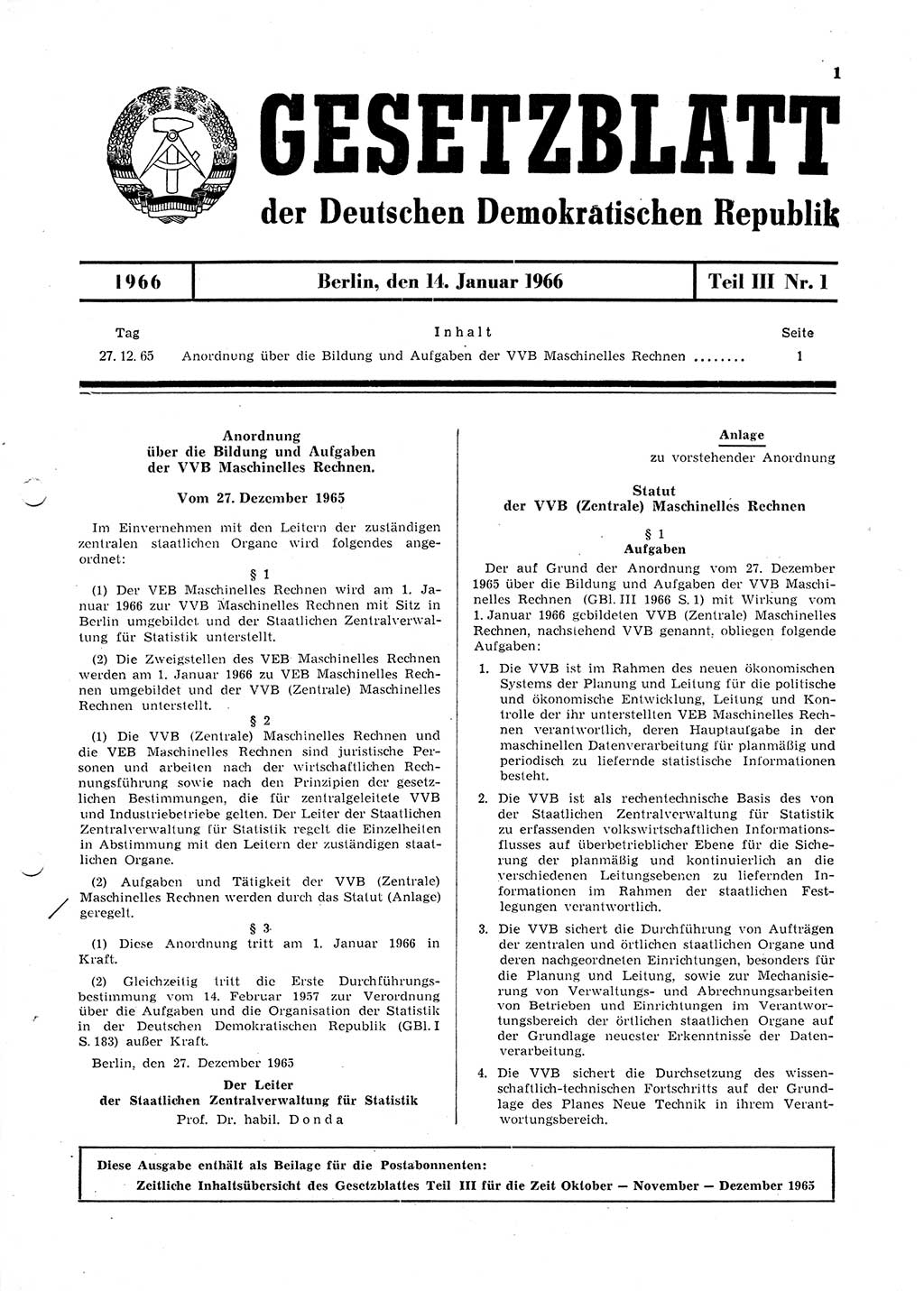 1

GESETZBLATT

der Deutschen Demokratischen Republik

| 1966 | Berlin, den 14. Januar 1966 | Teil III Nr. 1 |
|---|---|---|

| Tag | Inhalt | Seite |
|---|---|---|
| 27. 12. 65 | Anordnung über die Bildung und Aufgaben der VVB Maschinelles Rechnen ........ | 1 |

Anordnung über die Bildung und Aufgaben der VVB Maschinelles Rechnen.

Vom 27. Dezember 1965

Im Einvernehmen mit den Leitern der zuständigen zentralen staatlichen Organe wird folgendes angeordnet:

§ 1

(1) Der VEB Maschinelles Rechnen wird am 1. Januar 1966 zur VVB Maschinelles Rechnen mit Sitz in Berlin umgebildet und der Staatlichen Zentralverwaltung für Statistik unterstellt.

(2) Die Zweigstellen des VEB Maschinelles Rechnen werden am 1. Januar 1966 zu VEB Maschinelles Rechnen umgebildet und der VVB (Zentrale) Maschinelles Rechnen unterstellt.

§ 2

(1) Die VVB (Zentrale) Maschinelles Rechnen und die VEB Maschinelles Rechnen sind juristische Personen und arbeiten nach der wirtschaftlichen Rechnungsführung sowie nach den Prinzipien der gesetzlichen Bestimmungen, die für zentralgeleitete VVB und Industriebetriebe gelten. Der Leiter der Staatlichen Zentralverwaltung für Statistik regelt die Einzelheiten in Abstimmung mit den Leitern der zuständigen staatlichen Organe.

(2) Aufgaben und Tätigkeit der VVB (Zentrale) Maschinelles Rechnen werden durch das Statut (Anlage) geregelt.

§ 3

(1) Diese Anordnung tritt am 1. Januar 1966 in Kraft.

(2) Gleichzeitig tritt die Erste Durchführungsbestimmung vom 14. Februar 1957 zur Verordnung über die Aufgaben und die Organisation der Statistik in der Deutschen Demokratischen Republik (GBl. I S. 183) außer Kraft.

Berlin, den 27. Dezember 1965

Der Leiter der Staatlichen Zentralverwaltung für Statistik
Prof. Dr. habil. Donda

Anlage
zu vorstehender Anordnung

Statut der VVB (Zentrale) Maschinelles Rechnen

§ 1
Aufgaben

Der auf Grund der Anordnung vom 27. Dezember 1965 über die Bildung und Aufgaben der VVB Maschinelles Rechnen (GBl. III 1966 S. 1) mit Wirkung vom 1. Januar 1966 gebildeten VVB (Zentrale) Maschinelles Rechnen, nachstehend VVB genannt, obliegen folgende Aufgaben:

1. Die VVB ist im Rahmen des neuen ökonomischen Systems der Planung und Leitung für die politische und ökonomische Entwicklung, Leitung und Kontrolle der ihr unterstellten VEB Maschinelles Rechnen verantwortlich, deren Hauptaufgabe in der maschinellen Datenverarbeitung für planmäßig und periodisch zu liefernde statistische Informationen besteht.

2. Die VVB ist als rechentechnische Basis des von der Staatlichen Zentralverwaltung für Statistik zu erfassenden volkswirtschaftlichen Informationsflusses auf überbetrieblicher Ebene für die Sicherung der planmäßig und kontinuierlich an die verschiedenen Leitungsebenen zu liefernden Informationen im Rahmen der staatlichen Festlegungen verantwortlich.

3. Die VVB sichert die Durchführung von Aufträgen der zentralen und örtlichen staatlichen Organe und deren nachgeordneten Einrichtungen, besonders für die Planung und Leitung, sowie zur Mechanisierung von Verwaltungs- und Abrechnungsarbeiten von Betrieben und Einrichtungen im Verantwortungsbereich der örtlichen staatlichen Organe auf der Grundlage neuester Erkenntnisse der Datenverarbeitung.

4. Die VVB sichert die Durchsetzung des wissenschaftlich-technischen Fortschritts auf der Grundlage des Planes Neue Technik in ihrem Verantwortungsbereich.

Diese Ausgabe enthält als Beilage für die Postabonnenten:
Zeitliche Inhaltsübersicht des Gesetzblattes Teil III für die Zeit Oktober — November — Dezember 1965